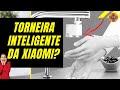 TORNEIRA INTELIGENTE DA XIAOMI?